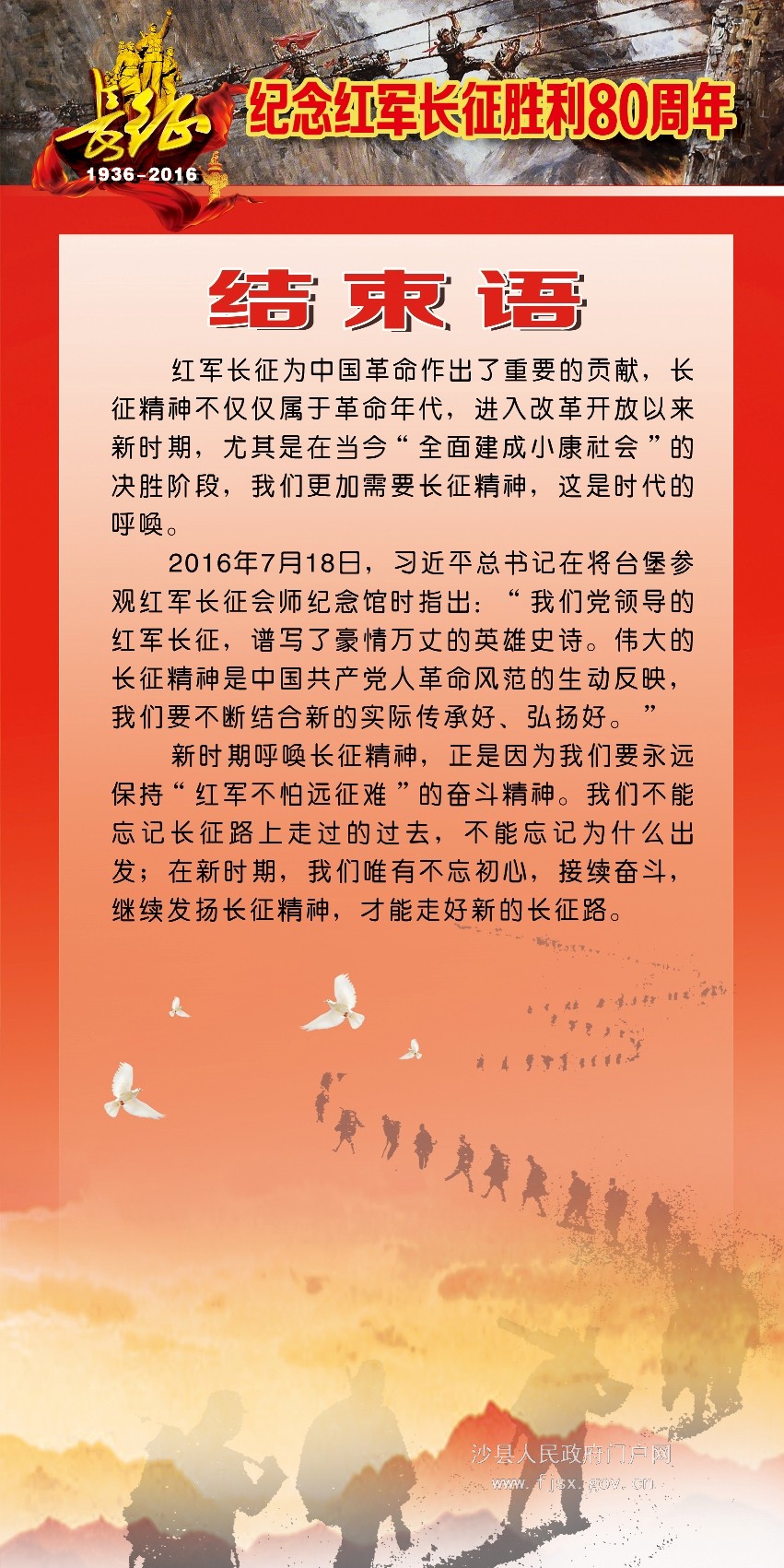 长征
1936-2016
纪念红军长征胜利80周年

结束语

红军长征为中国革命作出了重要的贡献，长征精神不仅仅属于革命年代，进入改革开放以来新时期，尤其是在当今“全面建成小康社会”的决胜阶段，我们更加需要长征精神，这是时代的呼唤。

2016年7月18日，习近平总书记在将台堡参观红军长征会师纪念馆时指出：“我们党领导的红军长征，谱写了豪情万丈的英雄史诗。伟大的长征精神是中国共产党人革命风范的生动反映，我们要不断结合新的实际传承好、弘扬好。”

新时期呼唤长征精神，正是因为我们要永远保持“红军不怕远征难”的奋斗精神。我们不能忘记长征路上走过的过去，不能忘记为什么出发；在新时期，我们唯有不忘初心，接续奋斗，继续发扬长征精神，才能走好新的长征路。

沙县人民政府门户网
www.fjsx.gov.cn